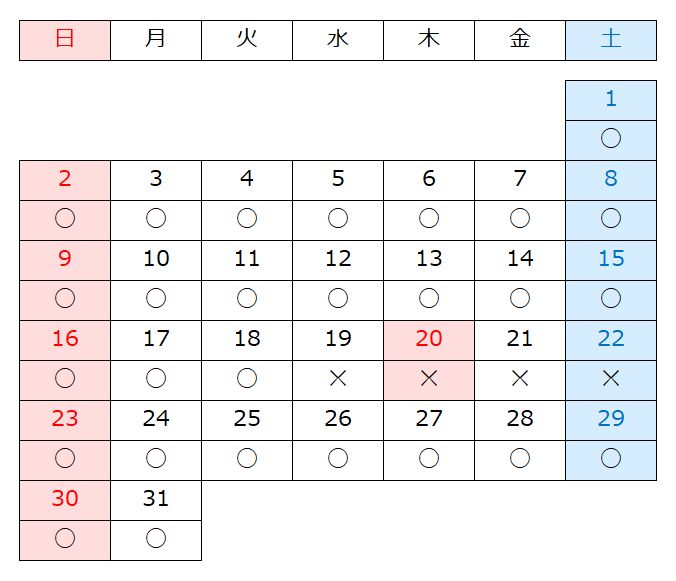 | 日 | 月 | 火 | 水 | 木 | 金 | 土 |
|---|---|---|---|---|---|---|
| | | | | | | 1 |
| | | | | | | ○ |
| 2 | 3 | 4 | 5 | 6 | 7 | 8 |
| ○ | ○ | ○ | ○ | ○ | ○ | ○ |
| 9 | 10 | 11 | 12 | 13 | 14 | 15 |
| ○ | ○ | ○ | ○ | ○ | ○ | ○ |
| 16 | 17 | 18 | 19 | 20 | 21 | 22 |
| ○ | ○ | ○ | × | × | × | × |
| 23 | 24 | 25 | 26 | 27 | 28 | 29 |
| ○ | ○ | ○ | ○ | ○ | ○ | ○ |
| 30 | 31 | | | | | |
| ○ | ○ | | | | | |